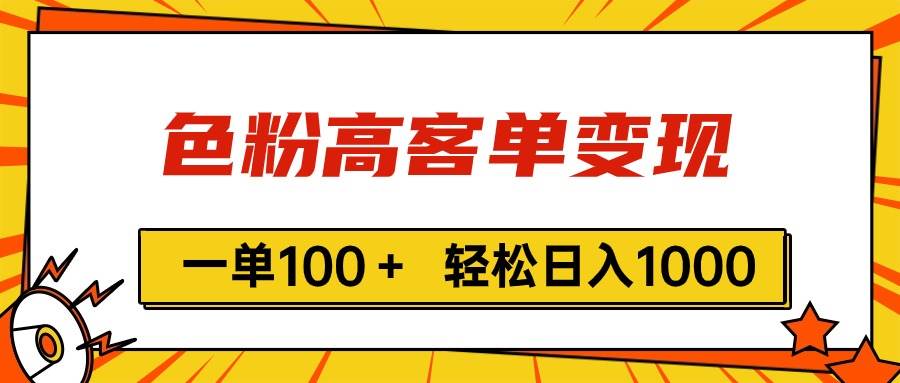 色粉高客单变现

一单100＋　轻松日入1000